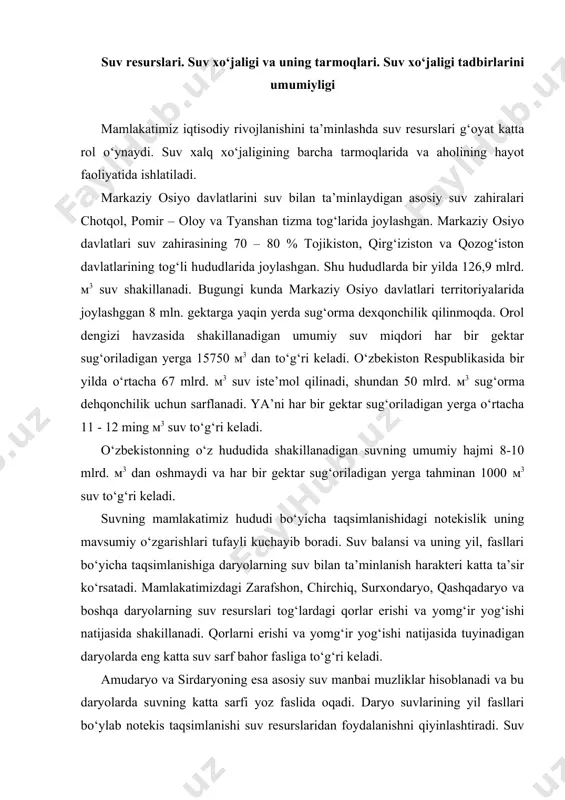 Suv resurslari. Suv xo‘jaligi va uning tarmoqlari. Suv xo‘jaligi tadbirlarini umumiyligi

Mamlakatimiz iqtisodiy rivojlanishini ta’minlashda suv resurslari g‘oyat katta rol o‘ynaydi. Suv xalq xo‘jaligining barcha tarmoqlarida va aholining hayot faoliyatida ishlatiladi.

Markaziy Osiyo davlatlarini suv bilan ta’minlaydigan asosiy suv zahiralari Chotqol, Pomir – Oloy va Tyanshan tizma tog‘larida joylashgan. Markaziy Osiyo davlatlari suv zahirasining 70 – 80 % Tojikiston, Qirg‘iziston va Qozog‘iston davlatlarining tog‘li hududlarida joylashgan. Shu hududlarda bir yilda 126,9 mlrd. $м^3$ suv shakillanadi. Bugungi kunda Markaziy Osiyo davlatlari territoriyalarida joylashggan 8 mln. gektarga yaqin yerda sug‘orma dexqonchilik qilinmoqda. Orol dengizi havzasida shakillanadigan umumiy suv miqdori har bir gektar sug‘oriladigan yerga 15750 $м^3$ dan to‘g‘ri keladi. O‘zbekiston Respublikasida bir yilda o‘rtacha 67 mlrd. $м^3$ suv iste’mol qilinadi, shundan 50 mlrd. $м^3$ sug‘orma dehqonchilik uchun sarflanadi. YA’ni har bir gektar sug‘oriladigan yerga o‘rtacha 11 - 12 ming $м^3$ suv to‘g‘ri keladi.

O‘zbekistonning o‘z hududida shakillanadigan suvning umumiy hajmi 8-10 mlrd. $м^3$ dan oshmaydi va har bir gektar sug‘oriladigan yerga tahminan 1000 $м^3$ suv to‘g‘ri keladi.

Suvning mamlakatimiz hududi bo‘yicha taqsimlanishidagi notekislik uning mavsumiy o‘zgarishlari tufayli kuchayib boradi. Suv balansi va uning yil, fasllari bo‘yicha taqsimlanishiga daryolarning suv bilan ta’minlanish harakteri katta ta’sir ko‘rsatadi. Mamlakatimizdagi Zarafshon, Chirchiq, Surxondaryo, Qashqadaryo va boshqa daryolarning suv resurslari tog‘lardagi qorlar erishi va yomg‘ir yog‘ishi natijasida shakillanadi. Qorlarni erishi va yomg‘ir yog‘ishi natijasida tuyinadigan daryolarda eng katta suv sarf bahor fasliga to‘g‘ri keladi.

Amudaryo va Sirdaryoning esa asosiy suv manbai muzliklar hisoblanadi va bu daryolarda suvning katta sarfi yoz faslida oqadi. Daryo suvlarining yil fasllari bo‘ylab notekis taqsimlanishi suv resurslaridan foydalanishni qiyinlashtiradi. Suv